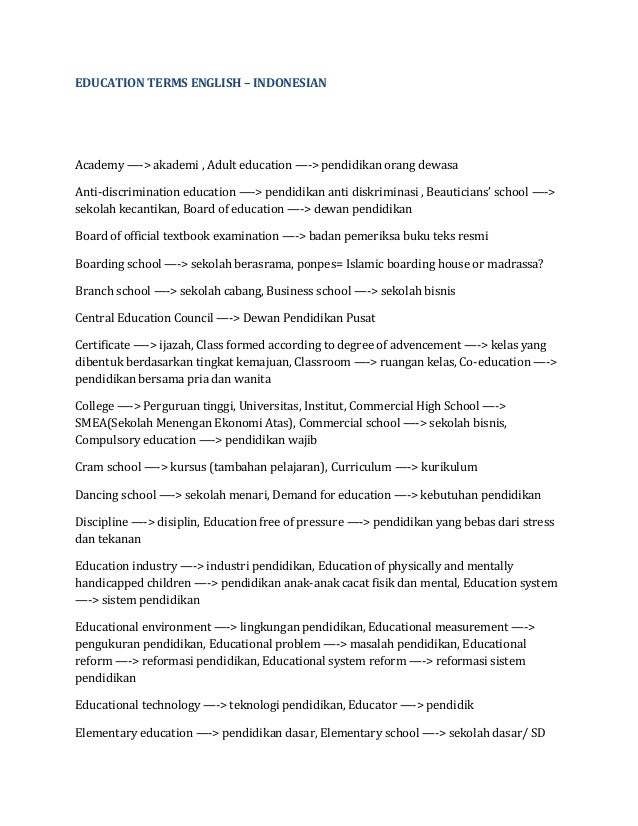 EDUCATION TERMS ENGLISH – INDONESIAN

Academy —-> akademi , Adult education —-> pendidikan orang dewasa

Anti-discrimination education —-> pendidikan anti diskriminasi , Beauticians' school —-> sekolah kecantikan, Board of education —-> dewan pendidikan

Board of official textbook examination —-> badan pemeriksa buku teks resmi

Boarding school —-> sekolah berasrama, ponpes= Islamic boarding house or madrassa?

Branch school —-> sekolah cabang, Business school —-> sekolah bisnis

Central Education Council —-> Dewan Pendidikan Pusat

Certificate —-> ijazah, Class formed according to degree of advencement —-> kelas yang dibentuk berdasarkan tingkat kemajuan, Classroom —-> ruangan kelas, Co-education —-> pendidikan bersama pria dan wanita

College —-> Perguruan tinggi, Universitas, Institut, Commercial High School —-> SMEA(Sekolah Menengan Ekonomi Atas), Commercial school —-> sekolah bisnis, Compulsory education —-> pendidikan wajib

Cram school —-> kursus (tambahan pelajaran), Curriculum —-> kurikulum

Dancing school —-> sekolah menari, Demand for education —-> kebutuhan pendidikan

Discipline —-> disiplin, Education free of pressure —-> pendidikan yang bebas dari stress dan tekanan

Education industry —-> industri pendidikan, Education of physically and mentally handicapped children —-> pendidikan anak-anak cacat fisik dan mental, Education system —-> sistem pendidikan

Educational environment —-> lingkungan pendidikan, Educational measurement —-> pengukuran pendidikan, Educational problem —-> masalah pendidikan, Educational reform —-> reformasi pendidikan, Educational system reform —-> reformasi sistem pendidikan

Educational technology —-> teknologi pendidikan, Educator —-> pendidik

Elementary education —-> pendidikan dasar, Elementary school —-> sekolah dasar/ SD